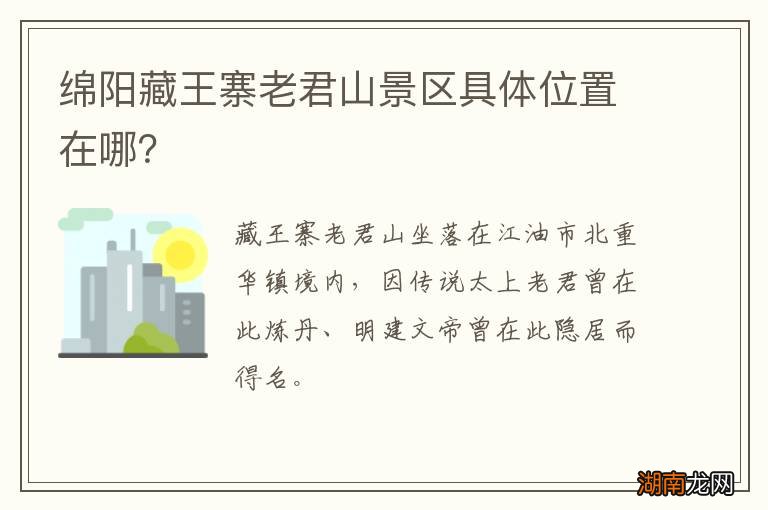 绵阳藏王寨老君山景区具体位置在哪?

藏王寨老君山坐落在江油市北重华镇境内，因传说太上老君曾在此炼丹、明建文帝曾在此隐居而得名。

湖南龙网